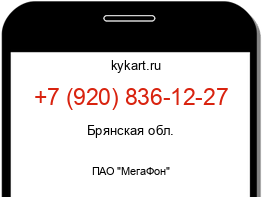 kykart.ru

+7 (920) 836-12-27

Брянская обл.

ПАО "МегаФон"